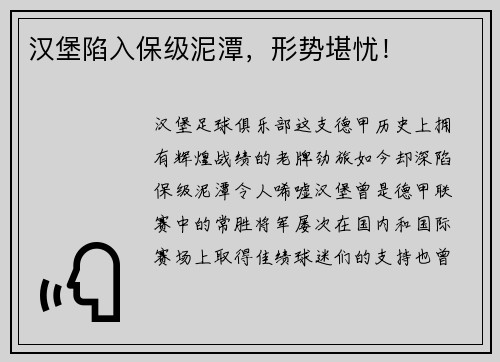 汉堡陷入保级泥潭，形势堪忧！

汉堡足球俱乐部这支德甲历史上拥有辉煌战绩的老牌劲旅如今却深陷保级泥潭令人唏嘘汉堡曾是德甲联赛中的常胜将军屡次在国内和国际赛场上取得佳绩球迷们的支持也曾